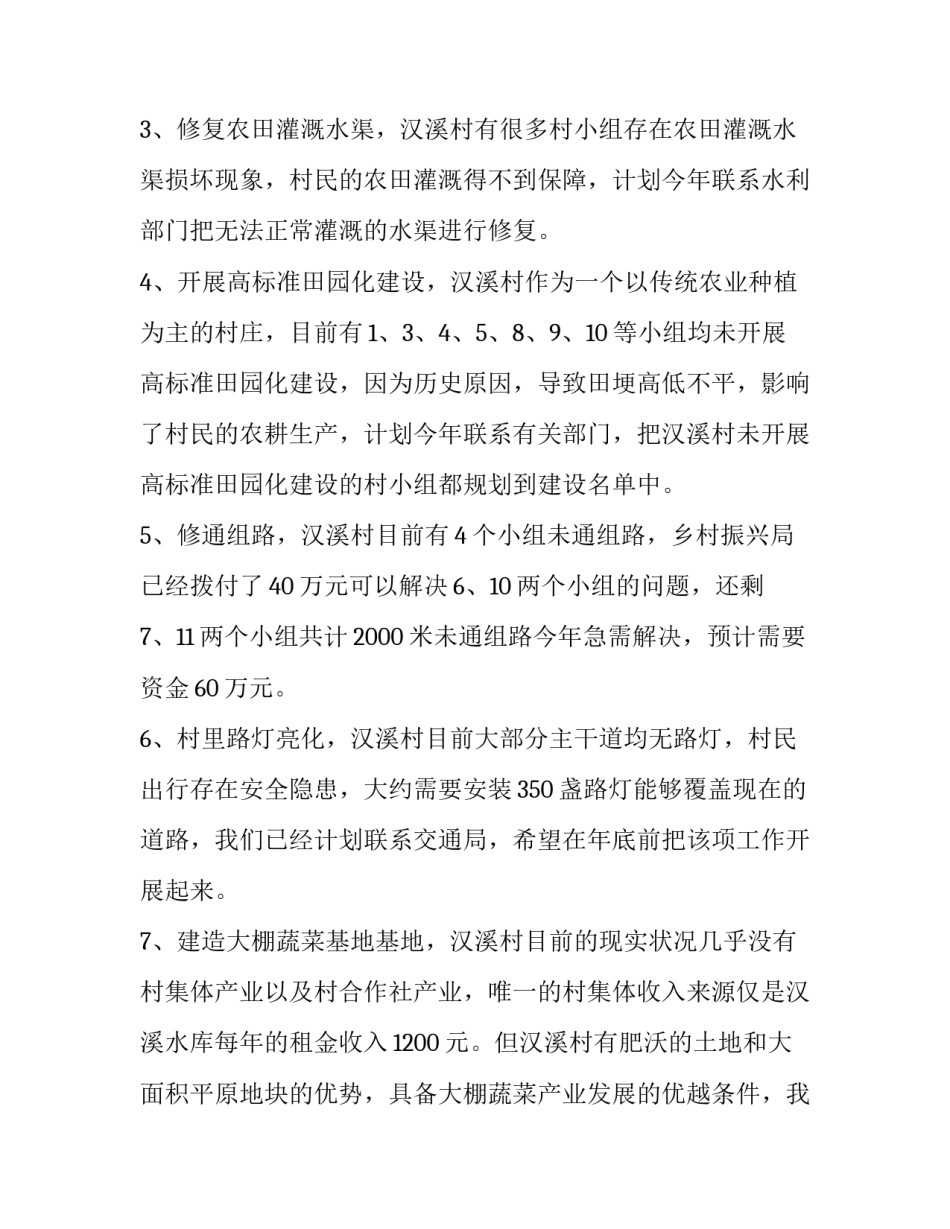 3、修复农田灌溉水渠，汉溪村有很多村小组存在农田灌溉水渠损坏现象，村民的农田灌溉得不到保障，计划今年联系水利部门把无法正常灌溉的水渠进行修复。

4、开展高标准田园化建设，汉溪村作为一个以传统农业种植为主的村庄，目前有1、3、4、5、8、9、10等小组均未开展高标准田园化建设，因为历史原因，导致田埂高低不平，影响了村民的农耕生产，计划今年联系有关部门，把汉溪村未开展高标准田园化建设的村小组都规划到建设名单中。

5、修通组路，汉溪村目前有4个小组未通组路，乡村振兴局已经拨付了40万元可以解决6、10两个小组的问题，还剩7、11两个小组共计2000米未通组路今年急需解决，预计需要资金60万元。

6、村里路灯亮化，汉溪村目前大部分主干道均无路灯，村民出行存在安全隐患，大约需要安装350盏路灯能够覆盖现在的道路，我们已经计划联系交通局，希望在年底前把该项工作开展起来。

7、建造大棚蔬菜基地基地，汉溪村目前的现实状况几乎没有村集体产业以及村合作社产业，唯一的村集体收入来源仅是汉溪水库每年的租金收入1200元。但汉溪村有肥沃的土地和大面积平原地块的优势，具备大棚蔬菜产业发展的优越条件，我